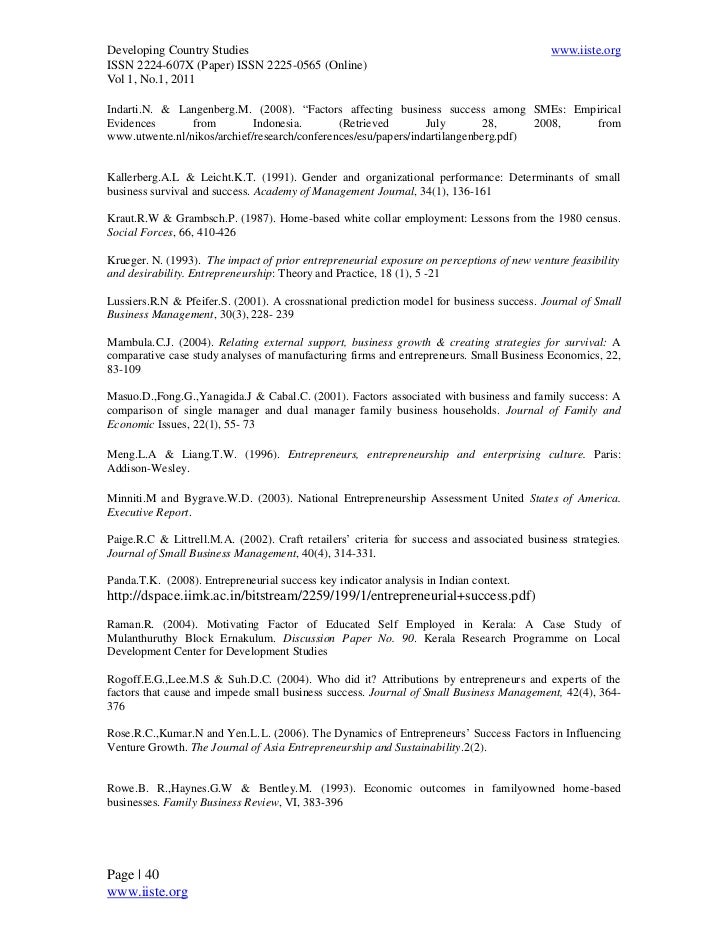 Developing Country Studies www.iiste.org
ISSN 2224-607X (Paper) ISSN 2225-0565 (Online)
Vol 1, No.1, 2011

Indarti.N. & Langenberg.M. (2008). "Factors affecting business success among SMEs: Empirical Evidences from Indonesia. (Retrieved July 28, 2008, from www.utwente.nl/nikos/archief/research/conferences/esu/papers/indartilangenberg.pdf)

Kallerberg.A.L & Leicht.K.T. (1991). Gender and organizational performance: Determinants of small business survival and success. Academy of Management Journal, 34(1), 136-161

Kraut.R.W & Grambsch.P. (1987). Home-based white collar employment: Lessons from the 1980 census. Social Forces, 66, 410-426

Krueger. N. (1993). The impact of prior entrepreneurial exposure on perceptions of new venture feasibility and desirability. Entrepreneurship: Theory and Practice, 18 (1), 5 -21

Lussiers.R.N & Pfeifer.S. (2001). A crossnational prediction model for business success. Journal of Small Business Management, 30(3), 228- 239

Mambula.C.J. (2004). Relating external support, business growth & creating strategies for survival: A comparative case study analyses of manufacturing firms and entrepreneurs. Small Business Economics, 22, 83-109

Masuo.D.,Fong.G.,Yanagida.J & Cabal.C. (2001). Factors associated with business and family success: A comparison of single manager and dual manager family business households. Journal of Family and Economic Issues, 22(1), 55- 73

Meng.L.A & Liang.T.W. (1996). Entrepreneurs, entrepreneurship and enterprising culture. Paris: Addison-Wesley.

Minniti.M and Bygrave.W.D. (2003). National Entrepreneurship Assessment United States of America. Executive Report.

Paige.R.C & Littrell.M.A. (2002). Craft retailers' criteria for success and associated business strategies. Journal of Small Business Management, 40(4), 314-331.

Panda.T.K. (2008). Entrepreneurial success key indicator analysis in Indian context. http://dspace.iimk.ac.in/bitstream/2259/199/1/entrepreneurial+success.pdf)

Raman.R. (2004). Motivating Factor of Educated Self Employed in Kerala: A Case Study of Mulanthuruthy Block Ernakulum. Discussion Paper No. 90. Kerala Research Programme on Local Development Center for Development Studies

Rogoff.E.G.,Lee.M.S & Suh.D.C. (2004). Who did it? Attributions by entrepreneurs and experts of the factors that cause and impede small business success. Journal of Small Business Management, 42(4), 364-376

Rose.R.C.,Kumar.N and Yen.L.L. (2006). The Dynamics of Entrepreneurs' Success Factors in Influencing Venture Growth. The Journal of Asia Entrepreneurship and Sustainability.2(2).

Rowe.B. R.,Haynes.G.W & Bentley.M. (1993). Economic outcomes in familyowned home-based businesses. Family Business Review, VI, 383-396

Page | 40
www.iiste.org